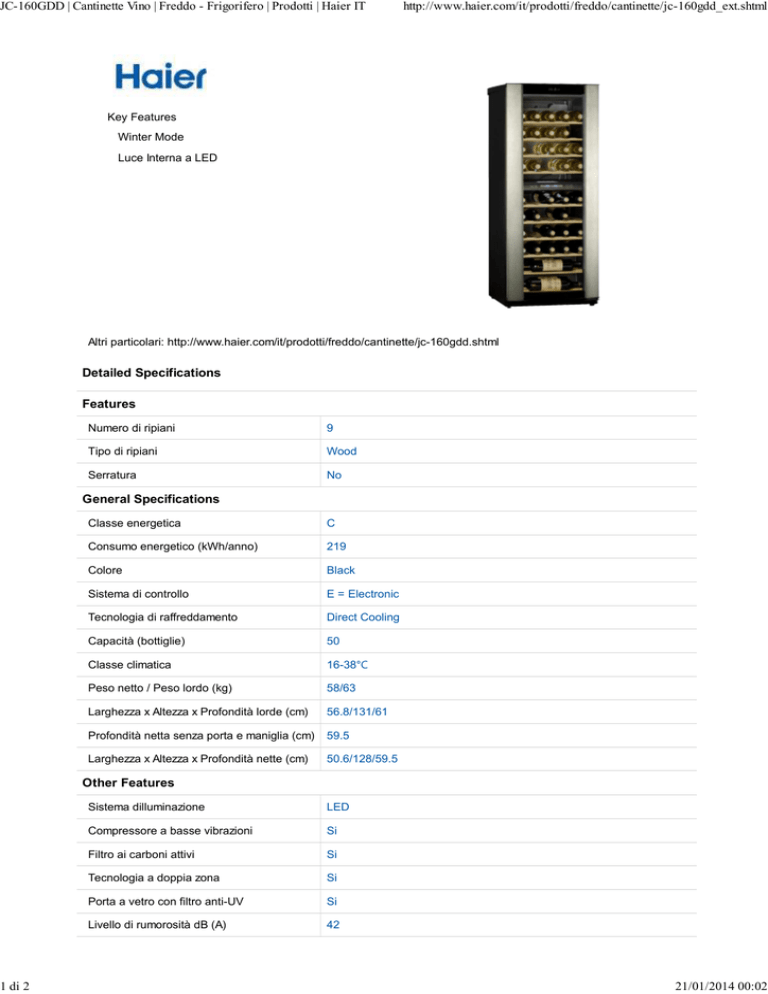 JC-160GDD | Cantinette Vino | Freddo - Frigorifero | Prodotti | Haier IT http://www.haier.com/it/prodotti/freddo/cantinette/jc-160gdd_ext.shtml

Haier

Key Features
Winter Mode
Luce Interna a LED

Altri particolari: http://www.haier.com/it/prodotti/freddo/cantinette/jc-160gdd.shtml

Detailed Specifications

Features

| | |
|---|---|
| Numero di ripiani | 9 |
| Tipo di ripiani | Wood |
| Serratura | No |

General Specifications

| | |
|---|---|
| Classe energetica | C |
| Consumo energetico (kWh/anno) | 219 |
| Colore | Black |
| Sistema di controllo | E = Electronic |
| Tecnologia di raffreddamento | Direct Cooling |
| Capacità (bottiglie) | 50 |
| Classe climatica | 16-38°C |
| Peso netto / Peso lordo (kg) | 58/63 |
| Larghezza x Altezza x Profondità lorde (cm) | 56.8/131/61 |
| Profondità netta senza porta e maniglia (cm) | 59.5 |
| Larghezza x Altezza x Profondità nette (cm) | 50.6/128/59.5 |

Other Features

| | |
|---|---|
| Sistema dilluminazione | LED |
| Compressore a basse vibrazioni | Si |
| Filtro ai carboni attivi | Si |
| Tecnologia a doppia zona | Si |
| Porta a vetro con filtro anti-UV | Si |
| Livello di rumorosità dB (A) | 42 |

1 di 2 21/01/2014 00:02